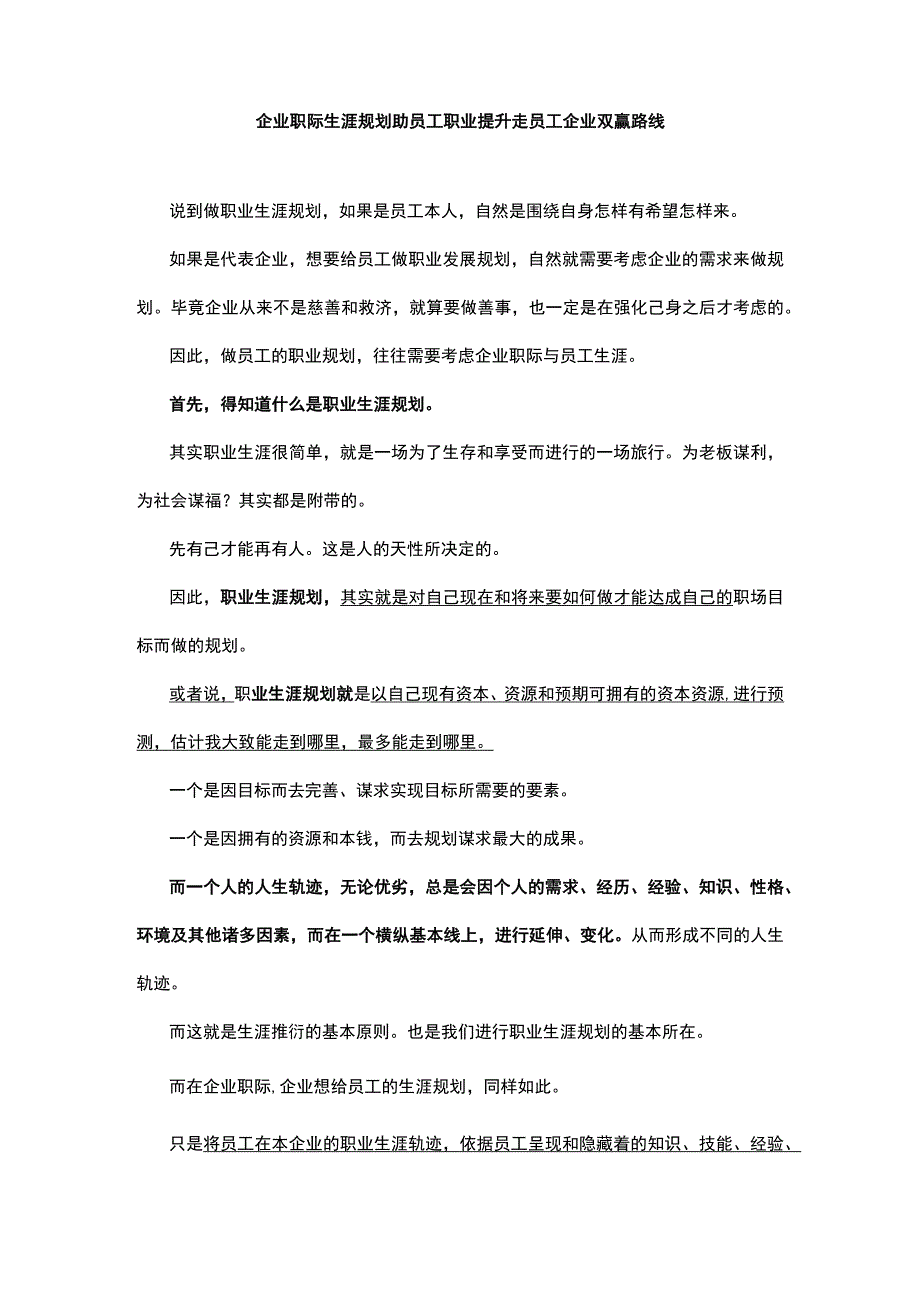 企业职际生涯规划助员工职业提升走员工企业双赢路线

说到做职业生涯规划，如果是员工本人，自然是围绕自身怎样有希望怎样来。

如果是代表企业，想要给员工做职业发展规划，自然就需要考虑企业的需求来做规划。毕竟企业从来不是慈善和救济，就算要做善事，也一定是在强化己身之后才考虑的。

因此，做员工的职业规划，往往需要考虑企业职际与员工生涯。

首先，得知道什么是职业生涯规划。

其实职业生涯很简单，就是一场为了生存和享受而进行的一场旅行。为老板谋利，为社会谋福？其实都是附带的。

先有己才能再有人。这是人的天性所决定的。

因此，职业生涯规划，其实就是对自己现在和将来要如何做才能达成自己的职场目标而做的规划。

或者说，职业生涯规划就是以自己现有资本、资源和预期可拥有的资本资源,进行预测，估计我大致能走到哪里，最多能走到哪里。

一个是因目标而去完善、谋求实现目标所需要的要素。

一个是因拥有的资源和本钱，而去规划谋求最大的成果。

而一个人的人生轨迹，无论优劣，总是会因个人的需求、经历、经验、知识、性格、环境及其他诸多因素，而在一个横纵基本线上，进行延伸、变化。从而形成不同的人生轨迹。

而这就是生涯推行的基本原则。也是我们进行职业生涯规划的基本所在。

而在企业职际,企业想给员工的生涯规划，同样如此。

只是将员工在本企业的职业生涯轨迹，依据员工呈现和隐藏着的知识、技能、经验、